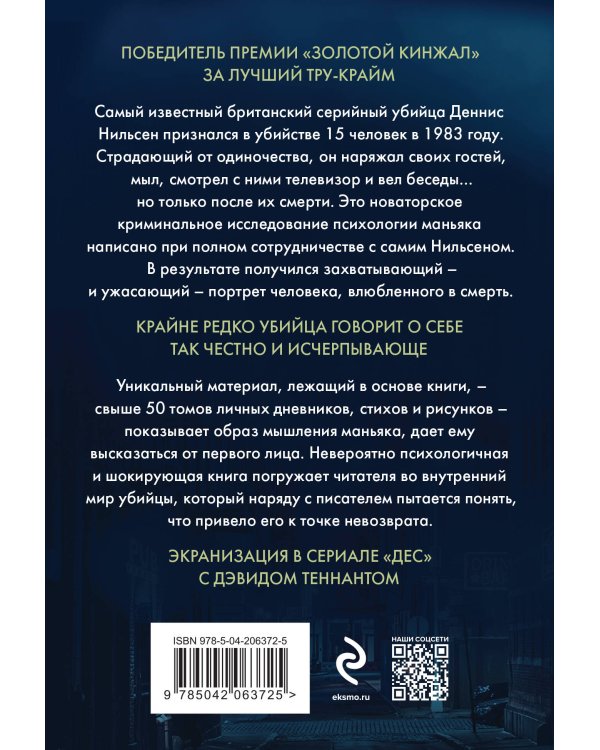 ПОБЕДИТЕЛЬ ПРЕМИИ «ЗОЛОТОЙ КИНЖАЛ» ЗА ЛУЧШИЙ ТРУ-КРАЙМ

Самый известный британский серийный убийца Деннис Нильсен признался в убийстве 15 человек в 1983 году. Страдающий от одиночества, он наряжал своих гостей, мыл, смотрел с ними телевизор и вел беседы... но только после их смерти. Это новаторское криминальное исследование психологии маньяка написано при полном сотрудничестве с самим Нильсеном. В результате получился захватывающий – и ужасающий – портрет человека, влюбленного в смерть.

КРАЙНЕ РЕДКО УБИЙЦА ГОВОРИТ О СЕБЕ ТАК ЧЕСТНО И ИСЧЕРПЫВАЮЩЕ

Уникальный материал, лежащий в основе книги, – свыше 50 томов личных дневников, стихов и рисунков – показывает образ мышления маньяка, дает ему высказаться от первого лица. Невероятно психологичная и шокирующая книга погружает читателя во внутренний мир убийцы, который наряду с писателем пытается понять, что привело его к точке невозврата.

ЭКРАНИЗАЦИЯ В СЕРИАЛЕ «ДЕС» С ДЭВИДОМ ТЕННАНТОМ

ISBN 978-5-04-206372-5

9 785042 063725 >

eksmo.ru

НАШИ СОЦСЕТИ